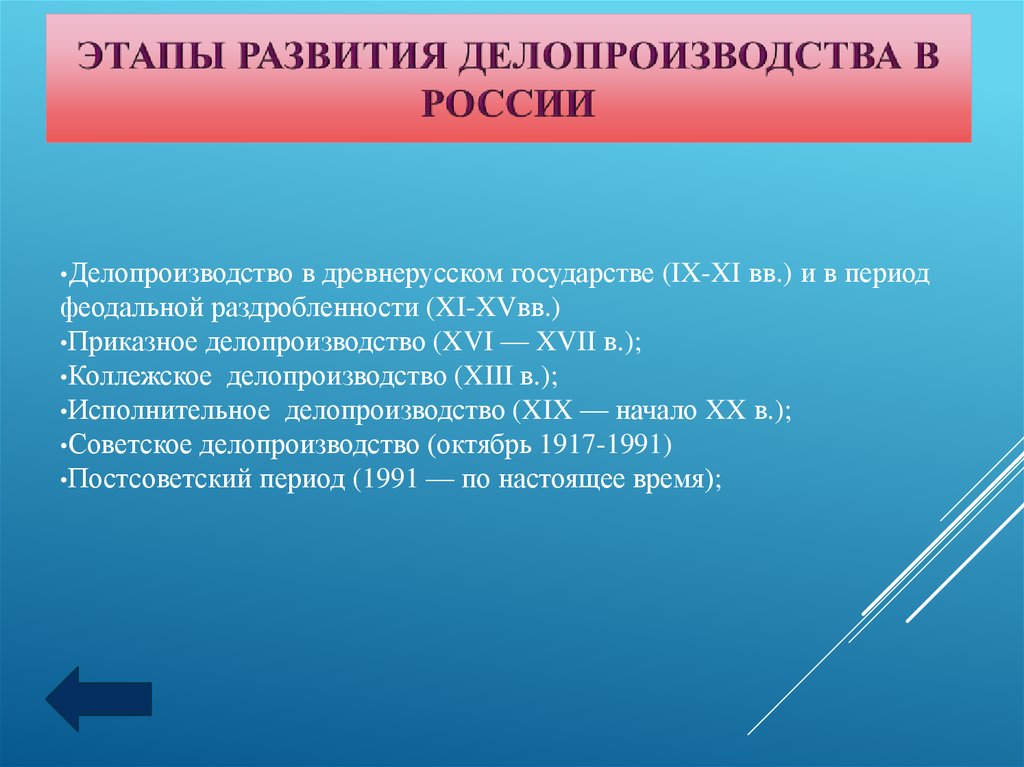 ЭТАПЫ РАЗВИТИЯ ДЕЛОПРОИЗВОДСТВА В РОССИИ

•Делопроизводство в древнерусском государстве (IX-XI вв.) и в период феодальной раздробленности (XI-XVвв.)
•Приказное делопроизводство (XVI — XVII в.);
•Коллежское делопроизводство (XIII в.);
•Исполнительное делопроизводство (XIX — начало XX в.);
•Советское делопроизводство (октябрь 1917-1991)
•Постсоветский период (1991 — по настоящее время);